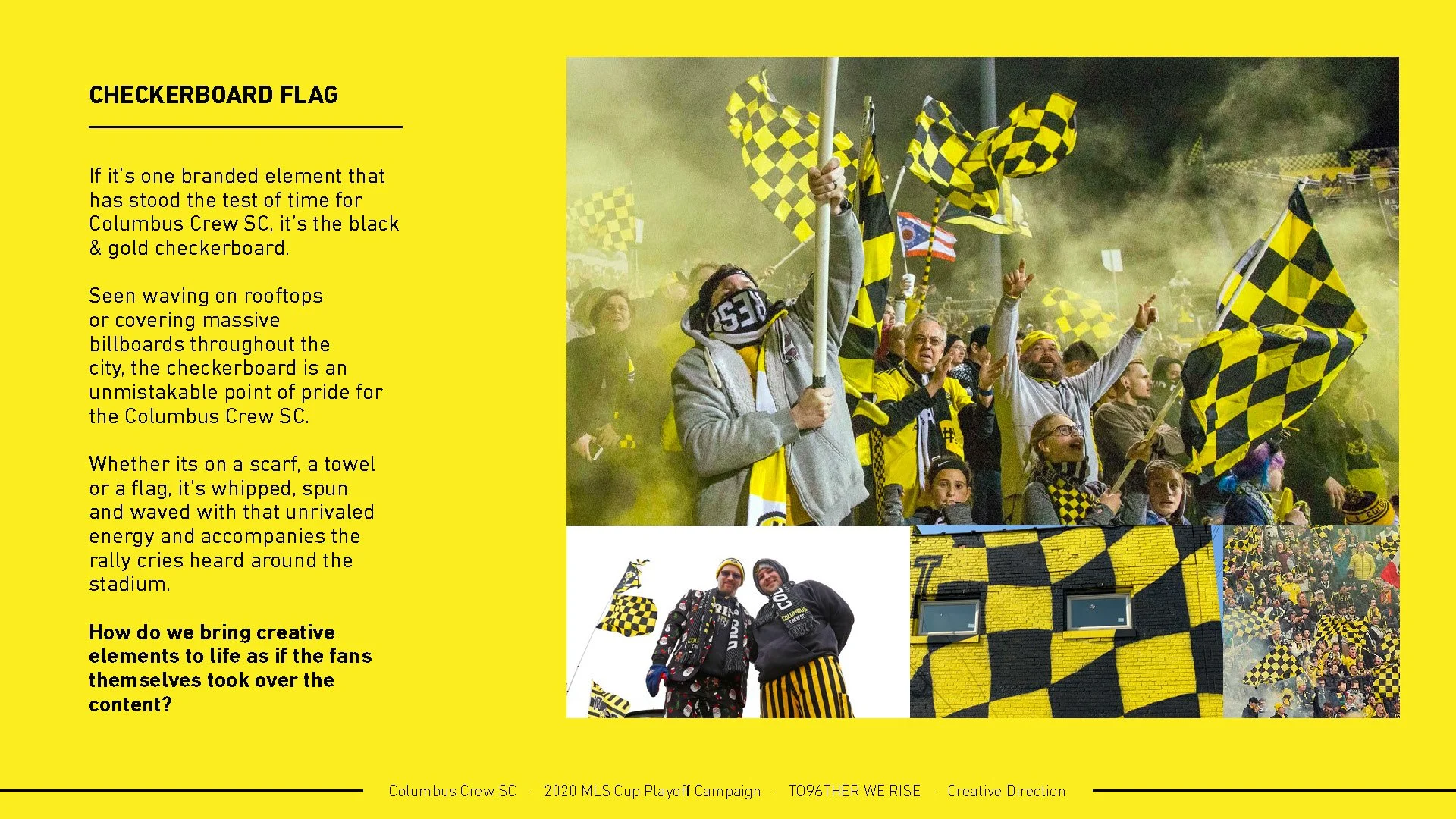 CHECKERBOARD FLAG

If it's one branded element that has stood the test of time for Columbus Crew SC, it's the black & gold checkerboard.

Seen waving on rooftops or covering massive billboards throughout the city, the checkerboard is an unmistakable point of pride for the Columbus Crew SC.

Whether its on a scarf, a towel or a flag, it's whipped, spun and waved with that unrivaled energy and accompanies the rally cries heard around the stadium.

How do we bring creative elements to life as if the fans themselves took over the content?

Columbus Crew SC · 2020 MLS Cup Playoff Campaign · TO96THER WE RISE · Creative Direction